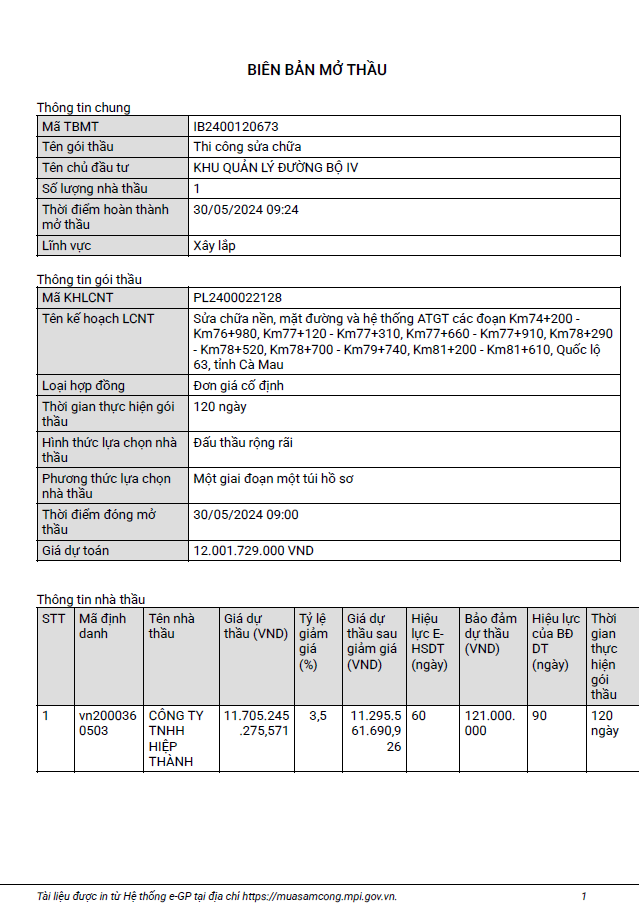 BIÊN BẢN MỞ THẦU

Thông tin chung

| Mã TBMT | IB2400120673 |
|---|---|
| Tên gói thầu | Thi công sửa chữa |
| Tên chủ đầu tư | KHU QUẢN LÝ ĐƯỜNG BỘ IV |
| Số lượng nhà thầu | 1 |
| Thời điểm hoàn thành mở thầu | 30/05/2024 09:24 |
| Lĩnh vực | Xây lắp |

Thông tin gói thầu

| Mã KHLCNT | PL2400022128 |
|---|---|
| Tên kế hoạch LCNT | Sửa chữa nền, mặt đường và hệ thống ATGT các đoạn Km74+200 - Km76+980, Km77+120 - Km77+310, Km77+660 - Km77+910, Km78+290 - Km78+520, Km78+700 - Km79+740, Km81+200 - Km81+610, Quốc lộ 63, tỉnh Cà Mau |
| Loại hợp đồng | Đơn giá cố định |
| Thời gian thực hiện gói thầu | 120 ngày |
| Hình thức lựa chọn nhà thầu | Đấu thầu rộng rãi |
| Phương thức lựa chọn nhà thầu | Một giai đoạn một túi hồ sơ |
| Thời điểm đóng mở thầu | 30/05/2024 09:00 |
| Giá dự toán | 12.001.729.000 VND |

Thông tin nhà thầu

| STT | Mã định danh | Tên nhà thầu | Giá dự thầu (VND) | Tỷ lệ giảm giá (%) | Giá dự thầu sau giảm giá (VND) | Hiệu lực E-HSDT (ngày) | Bảo đảm dự thầu (VND) | Hiệu lực của BĐ DT (ngày) | Thời gian thực hiện gói thầu |
|---|---|---|---|---|---|---|---|---|---|
| 1 | vn2000360503 | CÔNG TY TNHH HIỆP THÀNH | 11.705.245.275,571 | 3,5 | 11.295.561.690,926 | 60 | 121.000.000 | 90 | 120 ngày |

Tài liệu được in từ Hệ thống e-GP tại địa chỉ https://muasamcong.mpi.gov.vn. 1